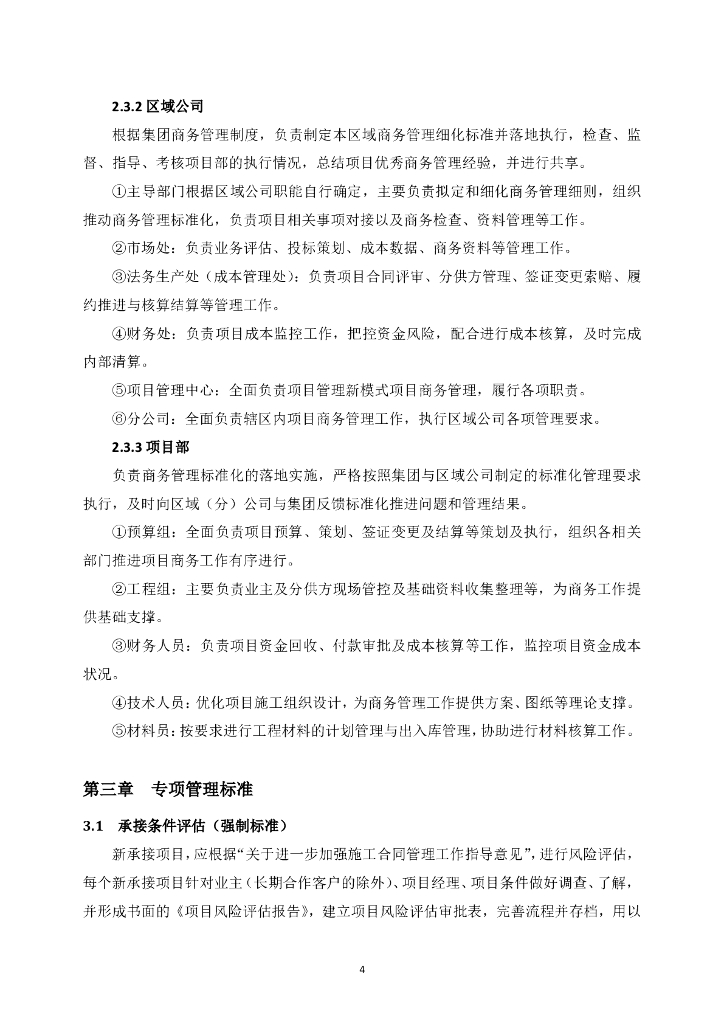 2.3.2 区域公司

根据集团商务管理制度，负责制定本区域商务管理细化标准并落地执行，检查、监督、指导、考核项目部的执行情况，总结项目优秀商务管理经验，并进行共享。

①主导部门根据区域公司职能自行确定，主要负责拟定和细化商务管理细则，组织推动商务管理标准化，负责项目相关事项对接以及商务检查、资料管理等工作。

②市场处：负责业务评估、投标策划、成本数据、商务资料等管理工作。

③法务生产处（成本管理处）：负责项目合同评审、分供方管理、签证变更索赔、履约推进与核算结算等管理工作。

④财务处：负责项目成本监控工作，把控资金风险，配合进行成本核算，及时完成内部清算。

⑤项目管理中心：全面负责项目管理新模式项目商务管理，履行各项职责。

⑥分公司：全面负责辖区内项目商务管理工作，执行区域公司各项管理要求。

2.3.3 项目部

负责商务管理标准化的落地实施，严格按照集团与区域公司制定的标准化管理要求执行，及时向区域（分）公司与集团反馈标准化推进问题和管理结果。

①预算组：全面负责项目预算、策划、签证变更及结算等策划及执行，组织各相关部门推进项目商务工作有序进行。

②工程组：主要负责业主及分供方现场管控及基础资料收集整理等，为商务工作提供基础支撑。

③财务人员：负责项目资金回收、付款审批及成本核算等工作，监控项目资金成本状况。

④技术人员：优化项目施工组织设计，为商务管理工作提供方案、图纸等理论支撑。

⑤材料员：按要求进行工程材料的计划管理与出入库管理，协助进行材料核算工作。

第三章　专项管理标准

3.1　承接条件评估（强制标准）

新承接项目，应根据“关于进一步加强施工合同管理工作指导意见”，进行风险评估，每个新承接项目针对业主（长期合作客户的除外）、项目经理、项目条件做好调查、了解，并形成书面的《项目风险评估报告》，建立项目风险评估审批表，完善流程并存档，用以

4